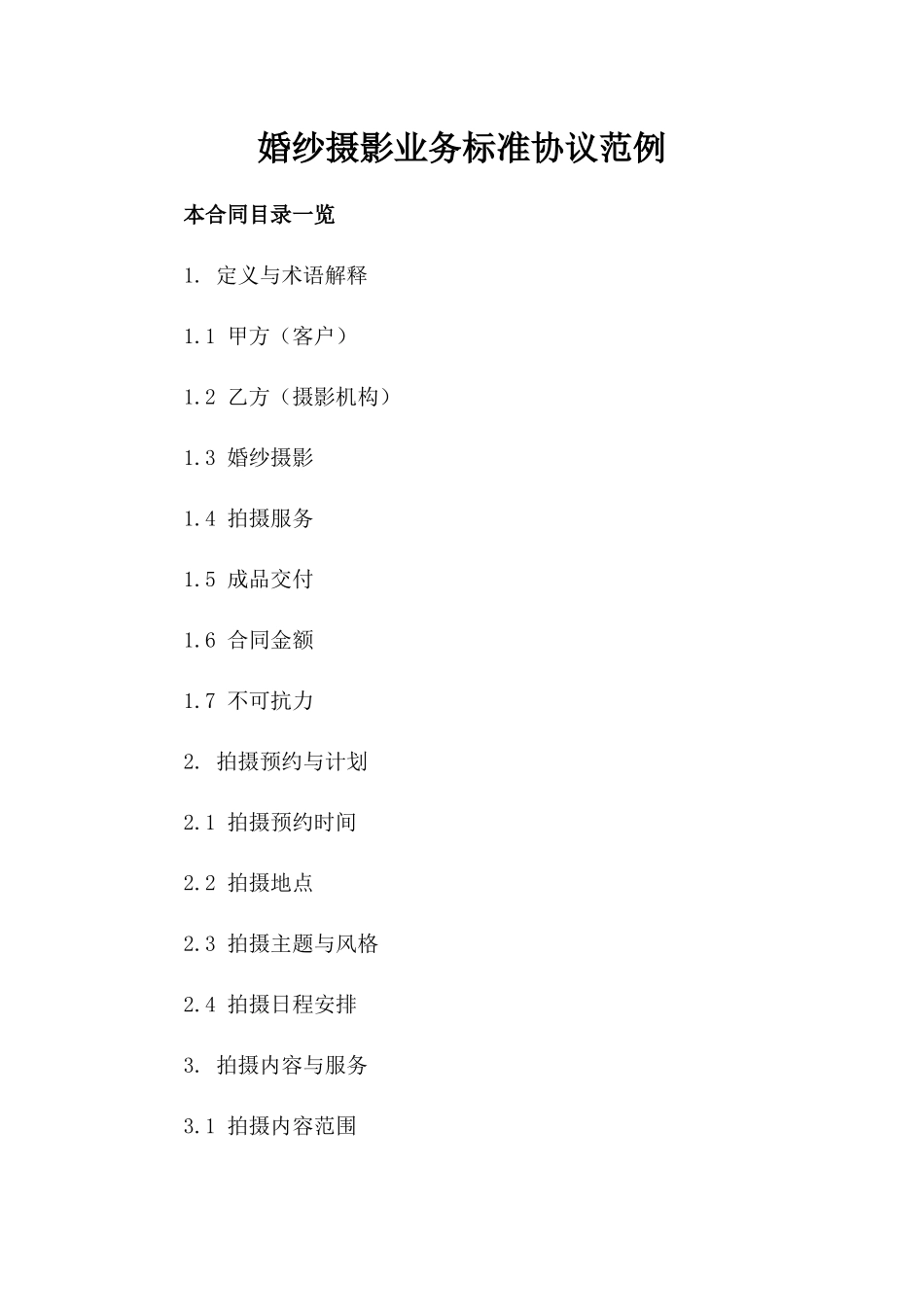 婚纱摄影业务标准协议范例

本合同目录一览

1. 定义与术语解释

1.1 甲方（客户）

1.2 乙方（摄影机构）

1.3 婚纱摄影

1.4 拍摄服务

1.5 成品交付

1.6 合同金额

1.7 不可抗力

2. 拍摄预约与计划

2.1 拍摄预约时间

2.2 拍摄地点

2.3 拍摄主题与风格

2.4 拍摄日程安排

3. 拍摄内容与服务

3.1 拍摄内容范围